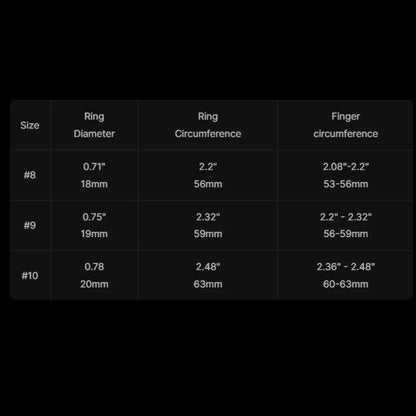 | Size | Ring Diameter | Ring Circumference | Finger circumference |
|---|---|---|---|
| #8 | 0.71" 18mm | 2.2" 56mm | 2.08"-2.2" 53-56mm |
| #9 | 0.75" 19mm | 2.32" 59mm | 2.2" - 2.32" 56-59mm |
| #10 | 0.78 20mm | 2.48" 63mm | 2.36" - 2.48" 60-63mm |